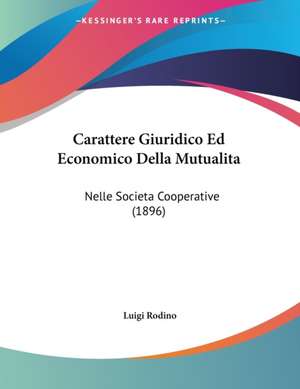 —KESSINGER'S RARE REPRINTS—

Carattere Giuridico Ed Economico Della Mutualita

Nelle Societa Cooperative (1896)

Luigi Rodino